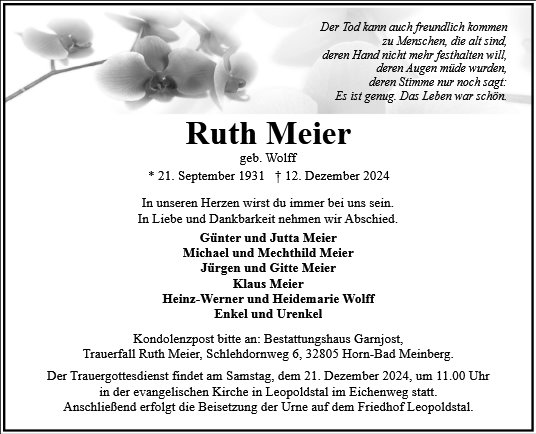 Der Tod kann auch freundlich kommen
zu Menschen, die alt sind,
deren Hand nicht mehr festhalten will,
deren Augen müde wurden,
deren Stimme nur noch sagt:
Es ist genug. Das Leben war schön.

Ruth Meier

geb. Wolff

* 21. September 1931 † 12. Dezember 2024

In unseren Herzen wirst du immer bei uns sein.
In Liebe und Dankbarkeit nehmen wir Abschied.

Günter und Jutta Meier
Michael und Mechthild Meier
Jürgen und Gitte Meier
Klaus Meier
Heinz-Werner und Heidemarie Wolff
Enkel und Urenkel

Kondolenzpost bitte an: Bestattungshaus Garnjost,
Trauerfall Ruth Meier, Schlehdornweg 6, 32805 Horn-Bad Meinberg.

Der Trauergottesdienst findet am Samstag, dem 21. Dezember 2024, um 11.00 Uhr
in der evangelischen Kirche in Leopoldstal im Eichenweg statt.
Anschließend erfolgt die Beisetzung der Urne auf dem Friedhof Leopoldstal.